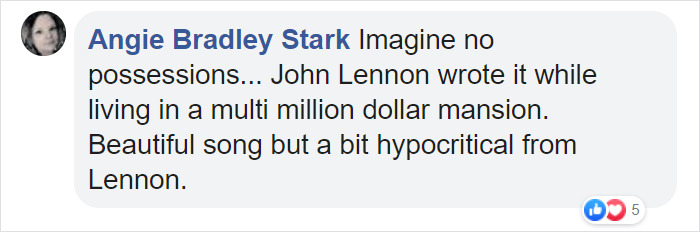 Angie Bradley Stark Imagine no possessions... John Lennon wrote it while living in a multi million dollar mansion. Beautiful song but a bit hypocritical from Lennon.

5